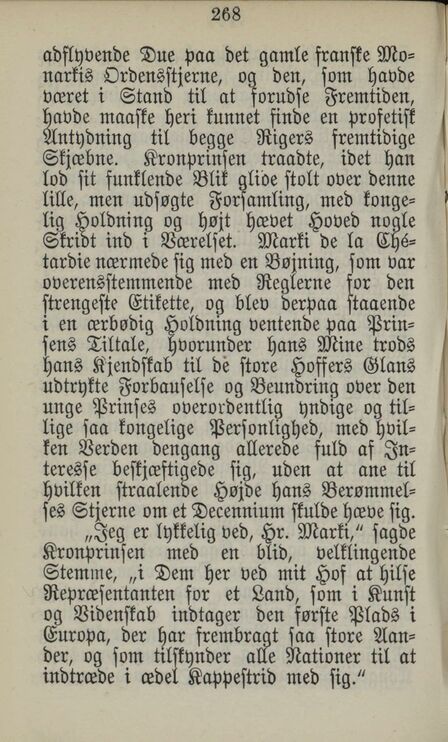 268

adflyvende Due paa det gamle franske Monarkis Ordensstjerne, og den, som havde været i Stand til at forudse Fremtiden, havde maaske heri kunnet finde en profetisk Antydning til begge Rigers fremtidige Skjæbne. Kronprinsen traadte, idet han lod sit funklende Blik glide stolt over denne lille, men udsøgte Forsamling, med kongelig Holdning og højt hævet Hoved nogle Skridt ind i Værelset. Marki de la Chétardie nærmede sig med en Bøjning, som var overensstemmende med Reglerne for den strengeste Etikette, og blev derpaa staaende i en ærbødig Holdning ventende paa Prinsens Tiltale, hvorunder hans Mine trods hans Kjendskab til de store Hoffers Glans udtrykte Forbauselse og Beundring over den unge Prinses overordentlig yndige og tillige saa kongelige Personlighed, med hvilken Verden dengang allerede fuld af Interesse beskjæftigede sig, uden at ane til hvilken straalende Højde hans Berømmelses Stjerne om et Decennium skulde hæve sig.

„Jeg er lykkelig ved, Hr. Marki,“ sagde Kronprinsen med en blid, velklingende Stemme, „i Dem her ved mit Hof at hilse Repræsentanten for et Land, som i Kunst og Videnskab indtager den første Plads i Europa, der har frembragt saa store Aander, og som tilskynder alle Nationer til at indtræde i ædel Kappestrid med sig.“